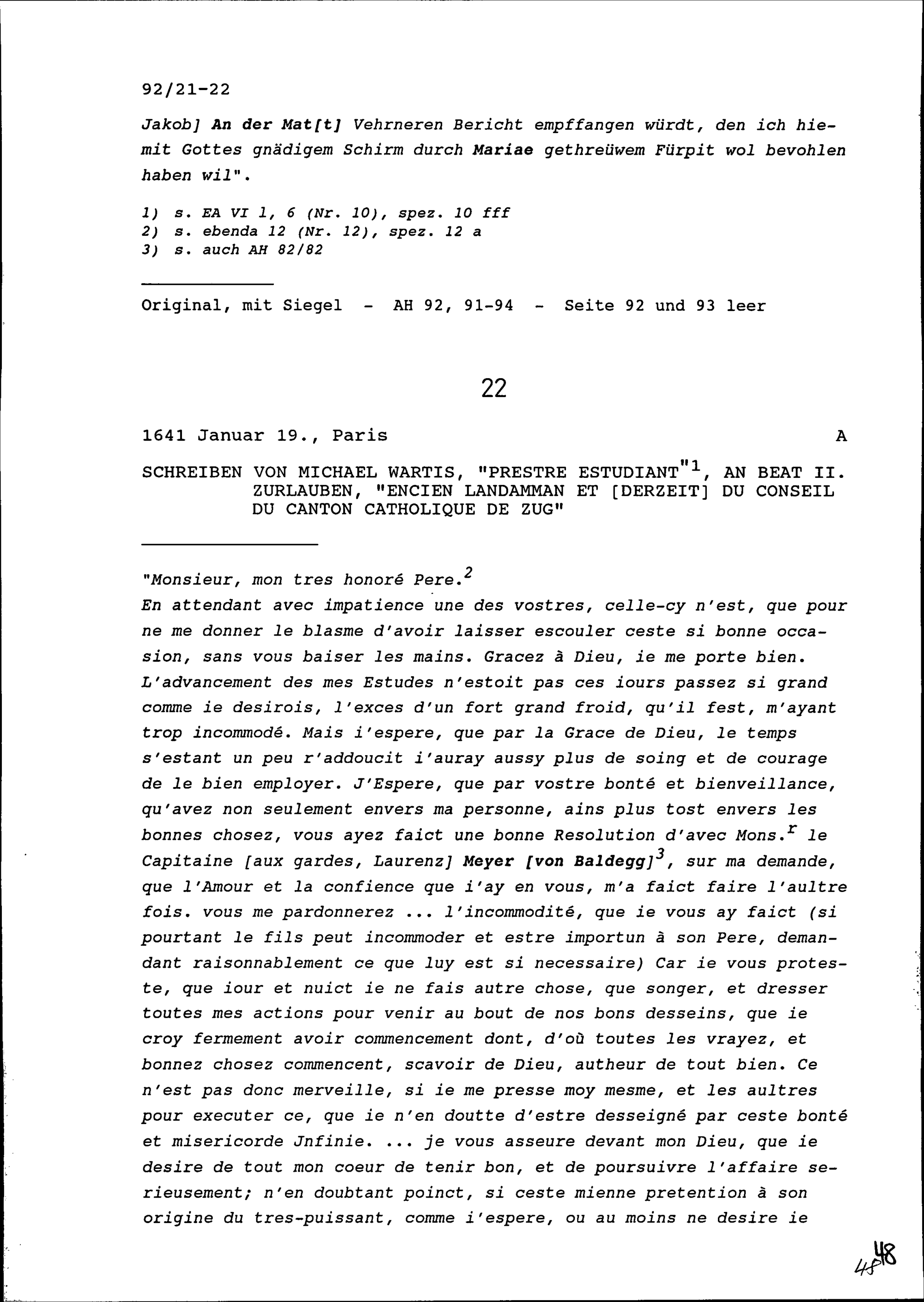 92/21-22

Jakob] An der Mat[t] Vehrneren Bericht empffangen würdt, den ich hiemit Gottes gnädigem Schirm durch Mariae gethreüwem Fürpit wol bevohlen haben wil".

1) s. EA VI 1, 6 (Nr. 10), spez. 10 fff
2) s. ebenda 12 (Nr. 12), spez. 12 a
3) s. auch AH 82/82

Original, mit Siegel - AH 92, 91-94 - Seite 92 und 93 leer

22

1641 Januar 19., Paris A

SCHREIBEN VON MICHAEL WARTIS, "PRESTRE ESTUDIANT"$^1$, AN BEAT II. ZURLAUBEN, "ENCIEN LANDAMMAN ET [DERZEIT] DU CONSEIL DU CANTON CATHOLIQUE DE ZUG"

"Monsieur, mon tres honoré Pere.$^2$
En attendant avec impatience une des vostres, celle-cy n'est, que pour ne me donner le blasme d'avoir laisser escouler ceste si bonne occasion, sans vous baiser les mains. Gracez à Dieu, ie me porte bien. L'advancement des mes Estudes n'estoit pas ces iours passez si grand comme ie desirois, l'exces d'un fort grand froid, qu'il fest, m'ayant trop incommodé. Mais i'espere, que par la Grace de Dieu, le temps s'estant un peu r'addoucit i'auray aussy plus de soing et de courage de le bien employer. J'Espere, que par vostre bonté et bienveillance, qu'avez non seulement envers ma personne, ains plus tost envers les bonnes chosez, vous ayez faict une bonne Resolution d'avec Mons.$^r$ le Capitaine [aux gardes, Laurenz] Meyer [von Baldegg]$^3$, sur ma demande, que l'Amour et la confience que i'ay en vous, m'a faict faire l'aultre fois. vous me pardonnerez ... l'incommodité, que ie vous ay faict (si pourtant le fils peut incommoder et estre importun à son Pere, demandant raisonnablement ce que luy est si necessaire) Car ie vous proteste, que iour et nuict ie ne fais autre chose, que songer, et dresser toutes mes actions pour venir au bout de nos bons desseins, que ie croy fermement avoir commencement dont, d'où toutes les vrayez, et bonnez chosez commencent, scavoir de Dieu, autheur de tout bien. Ce n'est pas donc merveille, si ie me presse moy mesme, et les aultres pour executer ce, que ie n'en doutte d'estre desseigné par ceste bonté et misericorde Jnfinie. ... je vous asseure devant mon Dieu, que ie desire de tout mon coeur de tenir bon, et de poursuivre l'affaire serieusement; n'en doubtant poinct, si ceste mienne pretention à son origine du tres-puissant, comme i'espere, ou au moins ne desire ie

48